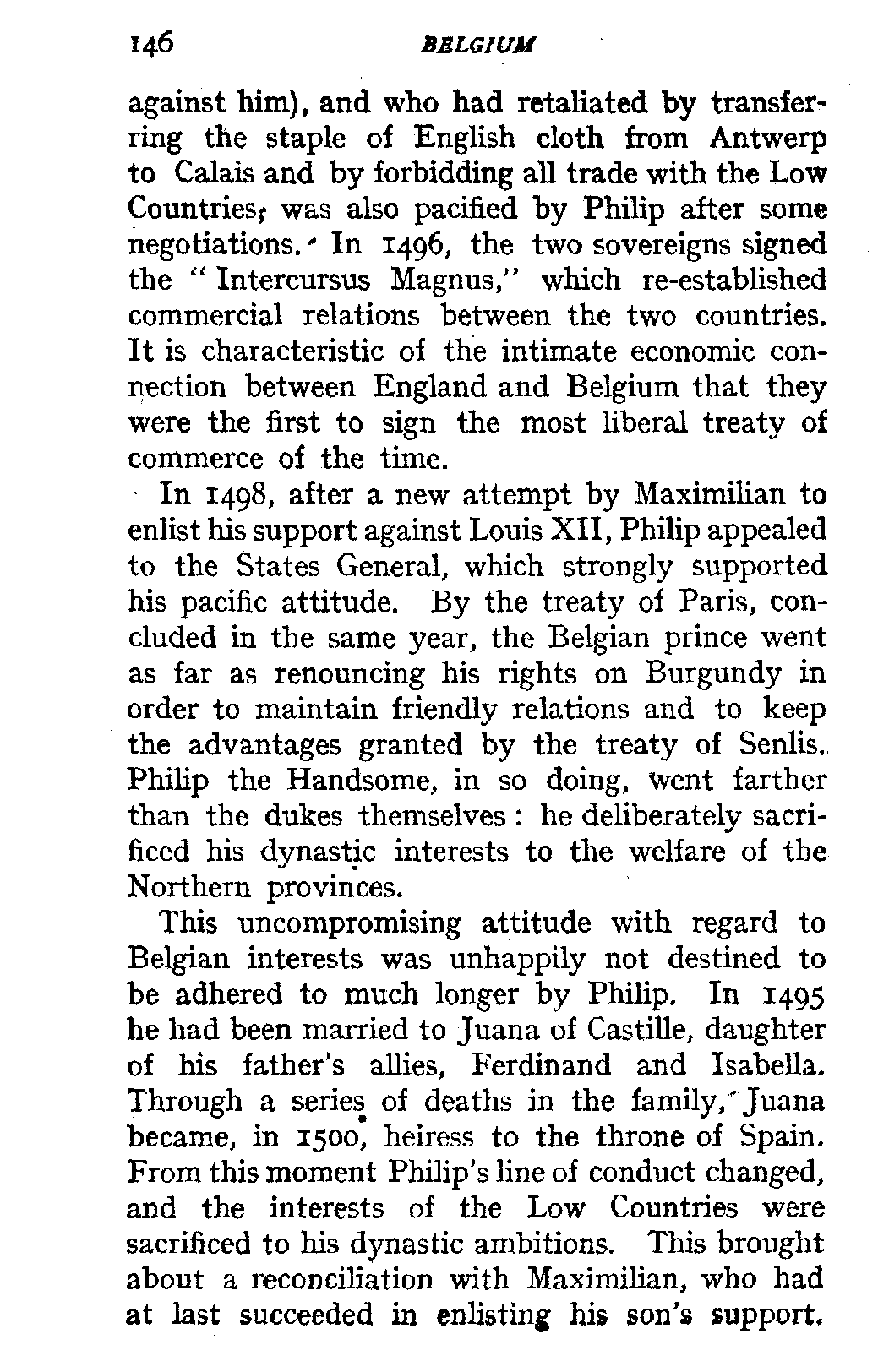 146 BELGIUM

against him), and who had retaliated by transferring the staple of English cloth from Antwerp to Calais and by forbidding all trade with the Low Countries, was also pacified by Philip after some negotiations. In 1496, the two sovereigns signed the "Intercursus Magnus," which re-established commercial relations between the two countries. It is characteristic of the intimate economic connection between England and Belgium that they were the first to sign the most liberal treaty of commerce of the time.

In 1498, after a new attempt by Maximilian to enlist his support against Louis XII, Philip appealed to the States General, which strongly supported his pacific attitude. By the treaty of Paris, concluded in the same year, the Belgian prince went as far as renouncing his rights on Burgundy in order to maintain friendly relations and to keep the advantages granted by the treaty of Senlis. Philip the Handsome, in so doing, went farther than the dukes themselves: he deliberately sacrificed his dynastic interests to the welfare of the Northern provinces.

This uncompromising attitude with regard to Belgian interests was unhappily not destined to be adhered to much longer by Philip. In 1495 he had been married to Juana of Castille, daughter of his father's allies, Ferdinand and Isabella. Through a series of deaths in the family, Juana became, in 1500, heiress to the throne of Spain. From this moment Philip's line of conduct changed, and the interests of the Low Countries were sacrificed to his dynastic ambitions. This brought about a reconciliation with Maximilian, who had at last succeeded in enlisting his son's support.